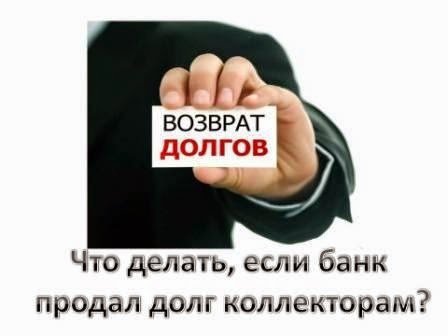 ВОЗВРАТ
ДОЛГОВ

Что делать, если банк продал долг коллекторам?